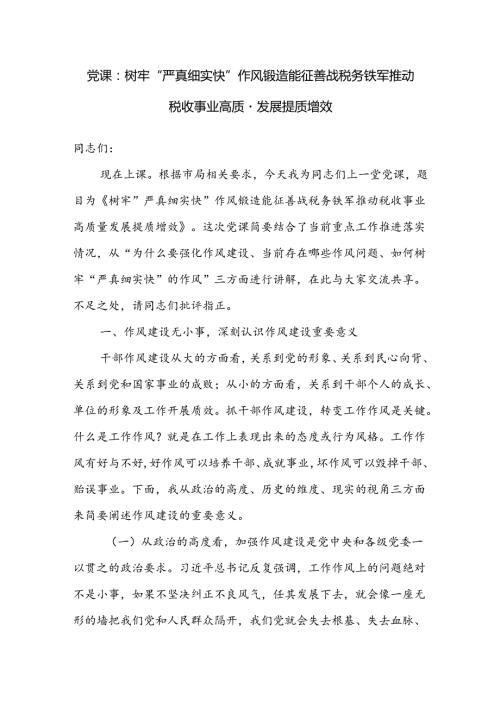 党课：树牢“严真细实快”作风锻造能征善战税务铁军推动税收事业高质·发展提质增效

同志们：

现在上课。根据市局相关要求，今天我为同志们上一堂党课，题目为《树牢”严真细实快”作风锻造能征善战税务铁军推动税收事业高质量发展提质增效》。这次党课简要结合了当前重点工作推进落实情况，从“为什么要强化作风建设、当前存在哪些作风问题、如何树牢“严真细实快”的作风”三方面进行讲解，在此与大家交流共享。不足之处，请同志们批评指正。

一、作风建设无小事，深刻认识作风建设重要意义

干部作风建设从大的方面看，关系到党的形象、关系到民心向背、关系到党和国家事业的成败；从小的方面看，关系到干部个人的成长、单位的形象及工作开展质效。抓干部作风建设，转变工作作风是关键。什么是工作作风？就是在工作上表现出来的态度或行为风格。工作作风有好与不好，好作风可以培养干部、成就事业，坏作风可以毁掉干部、贻误事业。下面，我从政治的高度、历史的维度、现实的视角三方面来简要阐述作风建设的重要意义。

（一）从政治的高度看，加强作风建设是党中央和各级党委一以贯之的政治要求。习近平总书记反复强调，工作作风上的问题绝对不是小事，如果不坚决纠正不良风气，任其发展下去，就会像一座无形的墙把我们党和人民群众隔开，我们党就会失去根基、失去血脉、